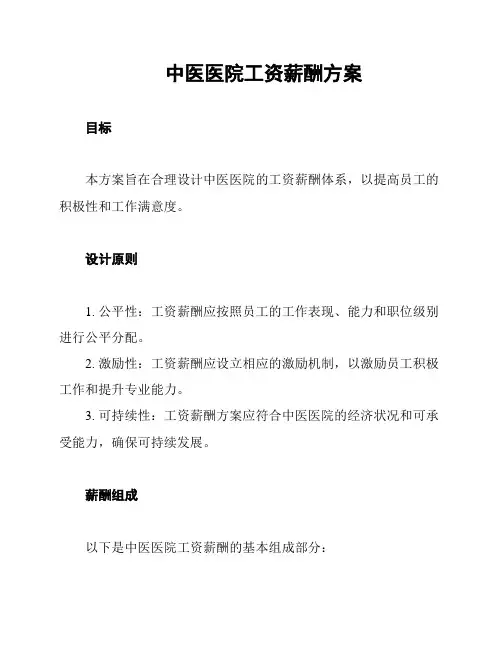 中医医院工资薪酬方案

目标

本方案旨在合理设计中医医院的工资薪酬体系，以提高员工的积极性和工作满意度。

设计原则

1. 公平性：工资薪酬应按照员工的工作表现、能力和职位级别进行公平分配。

2. 激励性：工资薪酬应设立相应的激励机制，以激励员工积极工作和提升专业能力。

3. 可持续性：工资薪酬方案应符合中医医院的经济状况和可承受能力，确保可持续发展。

薪酬组成

以下是中医医院工资薪酬的基本组成部分：